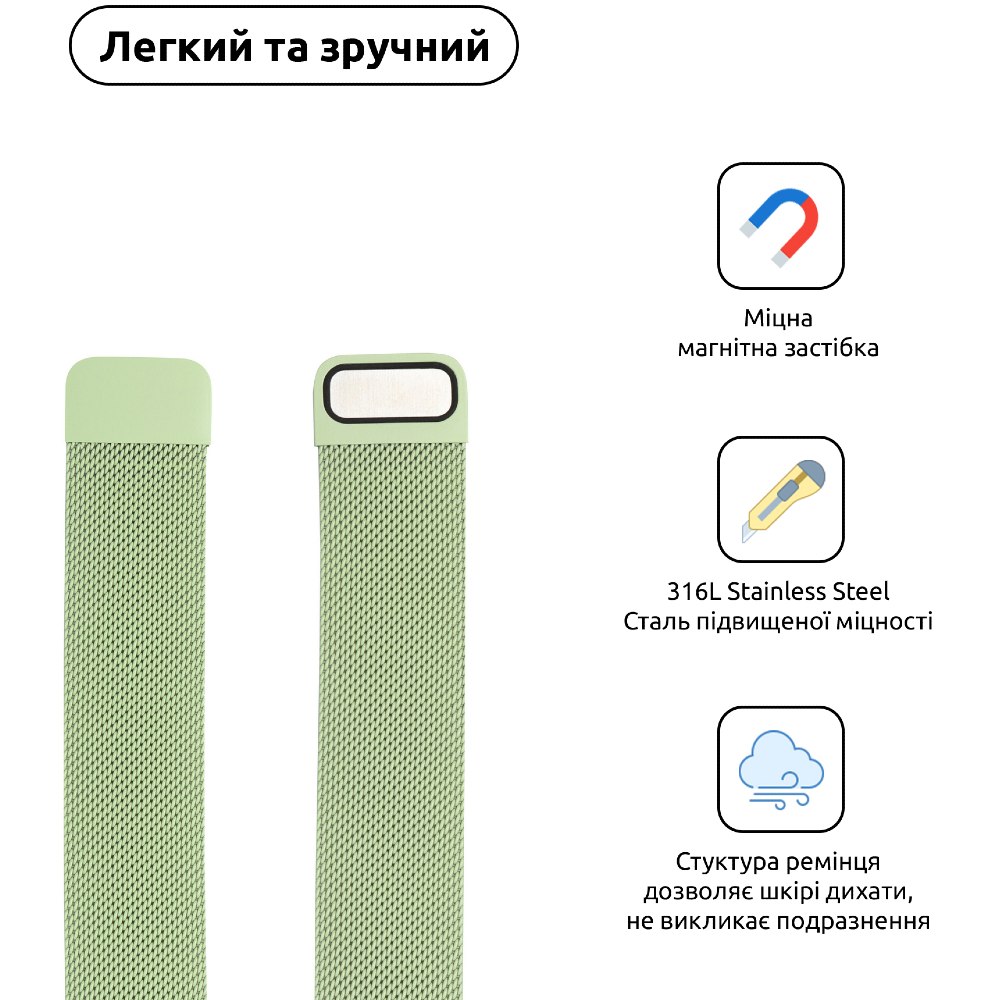 Легкий та зручний

Міцна
магнітна застібка

316L Stainless Steel
Сталь підвищеної міцності

Стуктура ремінця
дозволяє шкірі дихати,
не викликає подразнення